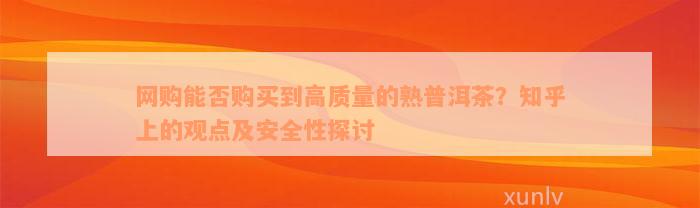 网购能否购买到高质量的熟普洱茶？知乎上的观点及安全性探讨

xunlv